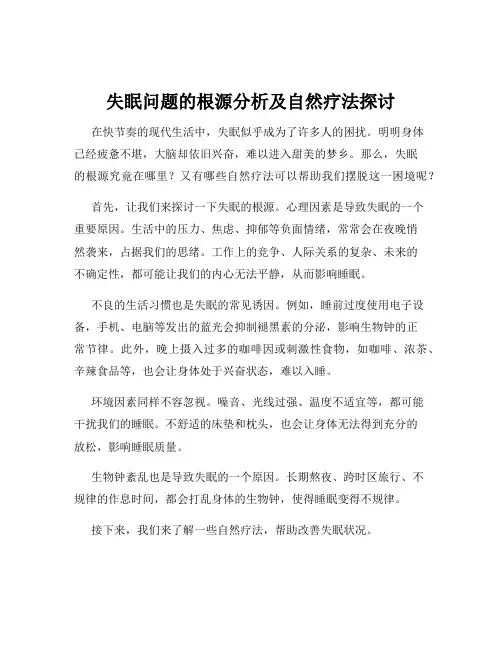 失眠问题的根源分析及自然疗法探讨

在快节奏的现代生活中，失眠似乎成为了许多人的困扰。明明身体已经疲惫不堪，大脑却依旧兴奋，难以进入甜美的梦乡。那么，失眠的根源究竟在哪里？又有哪些自然疗法可以帮助我们摆脱这一困境呢？

首先，让我们来探讨一下失眠的根源。心理因素是导致失眠的一个重要原因。生活中的压力、焦虑、抑郁等负面情绪，常常会在夜晚悄然袭来，占据我们的思绪。工作上的竞争、人际关系的复杂、未来的不确定性，都可能让我们的内心无法平静，从而影响睡眠。

不良的生活习惯也是失眠的常见诱因。例如，睡前过度使用电子设备，手机、电脑等发出的蓝光会抑制褪黑素的分泌，影响生物钟的正常节律。此外，晚上摄入过多的咖啡因或刺激性食物，如咖啡、浓茶、辛辣食品等，也会让身体处于兴奋状态，难以入睡。

环境因素同样不容忽视。噪音、光线过强、温度不适宜等，都可能干扰我们的睡眠。不舒适的床垫和枕头，也会让身体无法得到充分的放松，影响睡眠质量。

生物钟紊乱也是导致失眠的一个原因。长期熬夜、跨时区旅行、不规律的作息时间，都会打乱身体的生物钟，使得睡眠变得不规律。

接下来，我们来了解一些自然疗法，帮助改善失眠状况。